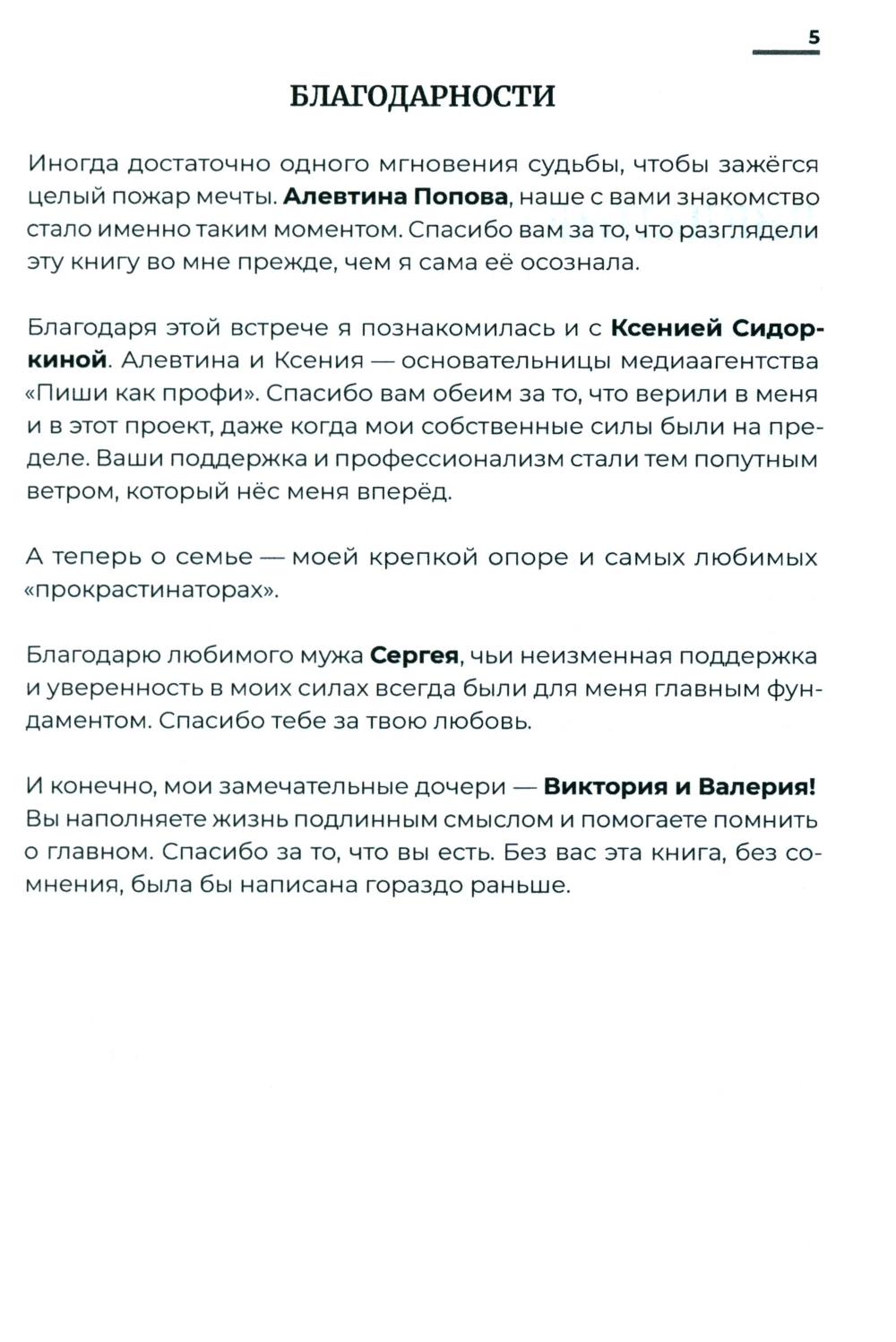 5

БЛАГОДАРНОСТИ

Иногда достаточно одного мгновения судьбы, чтобы зажёгся целый пожар мечты. Алевтина Попова, наше с вами знакомство стало именно таким моментом. Спасибо вам за то, что разглядели эту книгу во мне прежде, чем я сама её осознала.

Благодаря этой встрече я познакомилась и с Ксенией Сидоркиной. Алевтина и Ксения — основательницы медиаагентства «Пиши как профи». Спасибо вам обеим за то, что верили в меня и в этот проект, даже когда мои собственные силы были на пределе. Ваши поддержка и профессионализм стали тем попутным ветром, который нёс меня вперёд.

А теперь о семье — моей крепкой опоре и самых любимых «прокрастинаторах».

Благодарю любимого мужа Сергея, чьи неизменная поддержка и уверенность в моих силах всегда были для меня главным фундаментом. Спасибо тебе за твою любовь.

И конечно, мои замечательные дочери — Виктория и Валерия! Вы наполняете жизнь подлинным смыслом и помогаете помнить о главном. Спасибо за то, что вы есть. Без вас эта книга, без сомнения, была бы написана гораздо раньше.